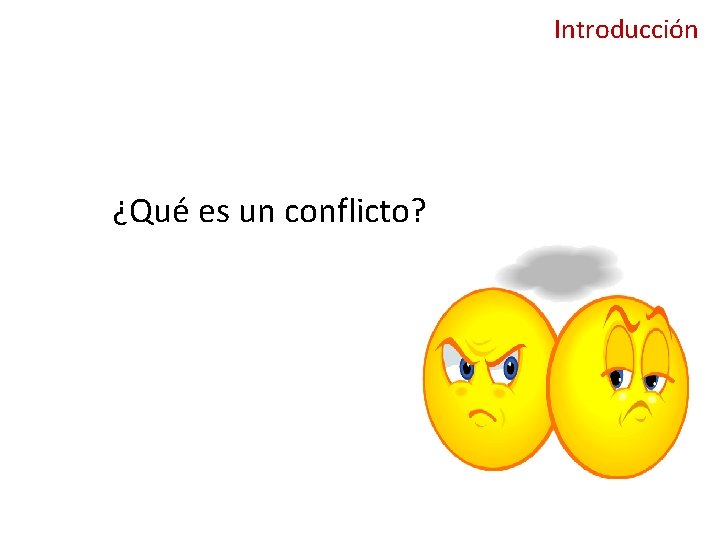 Introducción

¿Qué es un conflicto?